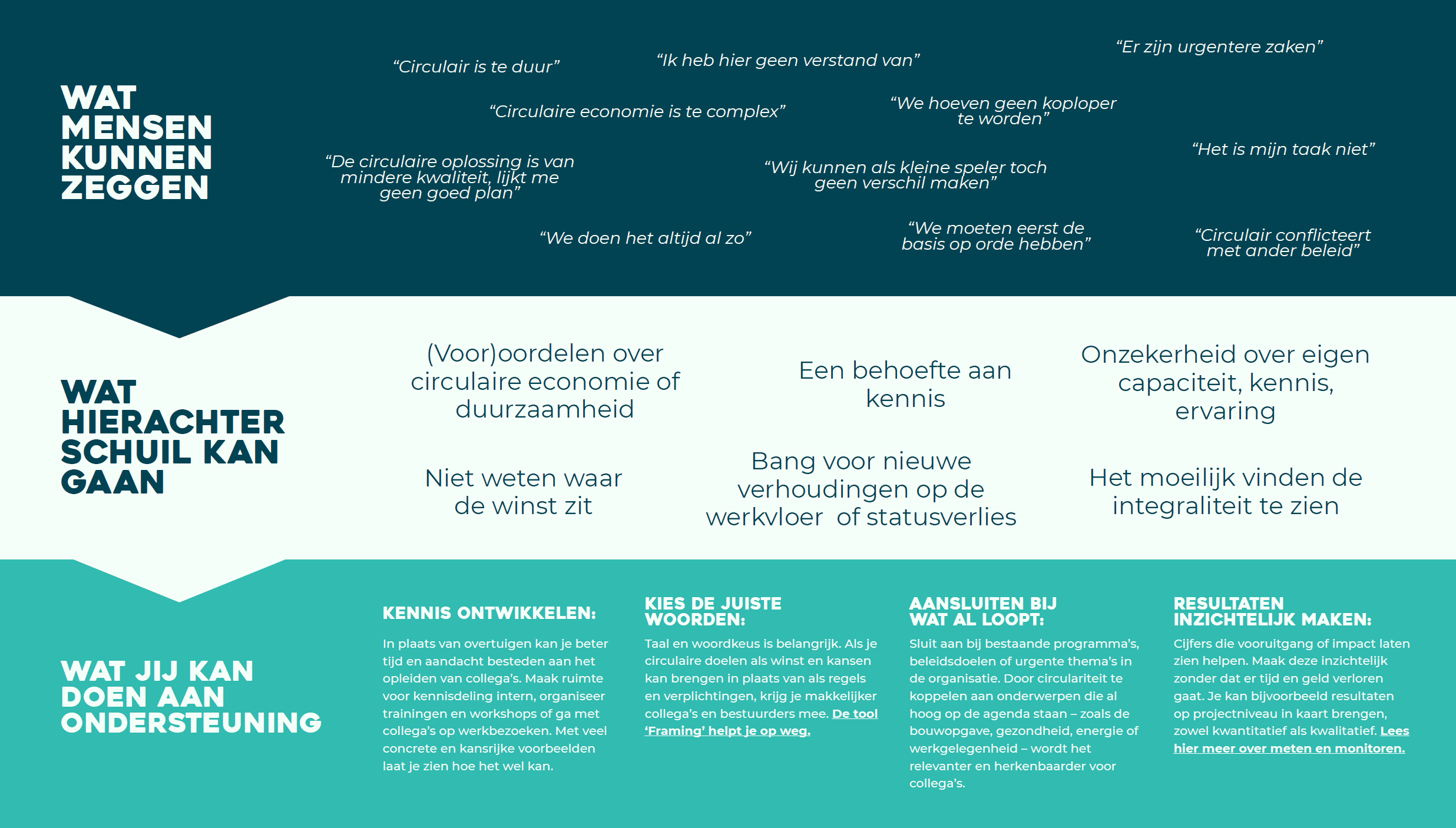 WAT MENSEN KUNNEN ZEGGEN

“Circulair is te duur”

“Ik heb hier geen verstand van”

“Er zijn urgentere zaken”

“Circulaire economie is te complex”

“We hoeven geen koploper te worden”

“Het is mijn taak niet”

“De circulaire oplossing is van mindere kwaliteit, lijkt me geen goed plan”

“Wij kunnen als kleine speler toch geen verschil maken”

“We doen het altijd al zo”

“We moeten eerst de basis op orde hebben”

“Circulair conflicteert met ander beleid”

WAT HIERACHTER SCHUIL KAN GAAN

(Voor)oordelen over circulaire economie of duurzaamheid

Een behoefte aan kennis

Onzekerheid over eigen capaciteit, kennis, ervaring

Niet weten waar de winst zit

Bang voor nieuwe verhoudingen op de werkvloer of statusverlies

Het moeilijk vinden de integraliteit te zien

WAT JIJ KAN DOEN AAN ONDERSTEUNING

KENNIS ONTWIKKELEN:

In plaats van overtuigen kan je beter tijd en aandacht besteden aan het opleiden van collega’s. Maak ruimte voor kennisdeling intern, organiseer trainingen en workshops of ga met collega’s op werkbezoeken. Met veel concrete en kansrijke voorbeelden laat je zien hoe het wel kan.

KIES DE JUISTE WOORDEN:

Taal en woordkeus is belangrijk. Als je circulaire doelen als winst en kansen kan brengen in plaats van als regels en verplichtingen, krijg je makkelijker collega’s en bestuurders mee. De tool ‘Framing’ helpt je op weg.

AANSLUITEN BIJ WAT AL LOOPT:

Sluit aan bij bestaande programma’s, beleidsdoelen of urgente thema’s in de organisatie. Door circulariteit te koppelen aan onderwerpen die al hoog op de agenda staan – zoals de bouwopgave, gezondheid, energie of werkgelegenheid – wordt het relevanter en herkenbaarder voor collega’s.

RESULTATEN INZICHTELIJK MAKEN:

Cijfers die vooruitgang of impact laten zien helpen. Maak deze inzichtelijk zonder dat er tijd en geld verloren gaat. Je kan bijvoorbeeld resultaten op projectniveau in kaart brengen, zowel kwantitatief als kwalitatief. Lees hier meer over meten en monitoren.